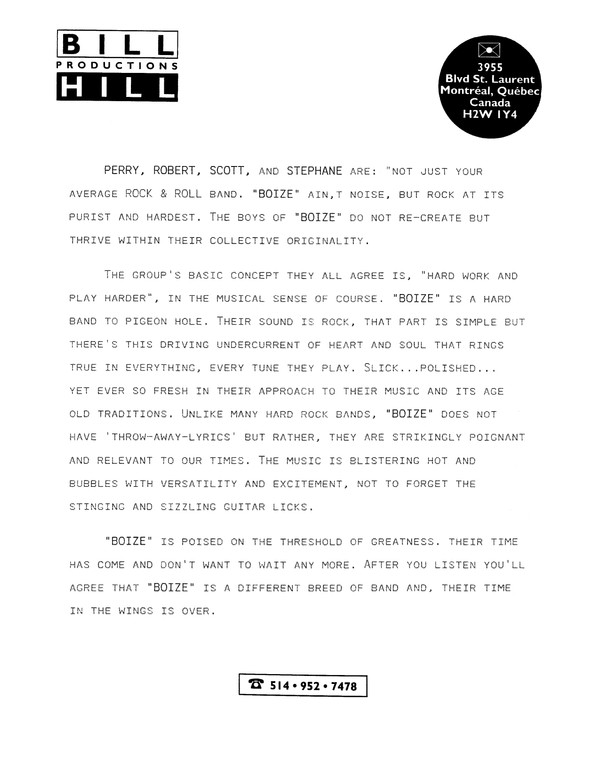 BILL
PRODUCTIONS
HILL

3955
Blvd St. Laurent
Montréal, Québec
Canada
H2W 1Y4

PERRY, ROBERT, SCOTT, AND STEPHANE ARE: "NOT JUST YOUR AVERAGE ROCK & ROLL BAND. "BOIZE" AIN,T NOISE, BUT ROCK AT ITS PURIST AND HARDEST. THE BOYS OF "BOIZE" DO NOT RE-CREATE BUT THRIVE WITHIN THEIR COLLECTIVE ORIGINALITY.

THE GROUP'S BASIC CONCEPT THEY ALL AGREE IS, "HARD WORK AND PLAY HARDER", IN THE MUSICAL SENSE OF COURSE. "BOIZE" IS A HARD BAND TO PIGEON HOLE. THEIR SOUND IS ROCK, THAT PART IS SIMPLE BUT THERE'S THIS DRIVING UNDERCURRENT OF HEART AND SOUL THAT RINGS TRUE IN EVERYTHING, EVERY TUNE THEY PLAY. SLICK...POLISHED... YET EVER SO FRESH IN THEIR APPROACH TO THEIR MUSIC AND ITS AGE OLD TRADITIONS. UNLIKE MANY HARD ROCK BANDS, "BOIZE" DOES NOT HAVE 'THROW-AWAY-LYRICS' BUT RATHER, THEY ARE STRIKINGLY POIGNANT AND RELEVANT TO OUR TIMES. THE MUSIC IS BLISTERING HOT AND BUBBLES WITH VERSATILITY AND EXCITEMENT, NOT TO FORGET THE STINGING AND SIZZLING GUITAR LICKS.

"BOIZE" IS POISED ON THE THRESHOLD OF GREATNESS. THEIR TIME HAS COME AND DON'T WANT TO WAIT ANY MORE. AFTER YOU LISTEN YOU'LL AGREE THAT "BOIZE" IS A DIFFERENT BREED OF BAND AND, THEIR TIME IN THE WINGS IS OVER.

☎ 514 • 952 • 7478